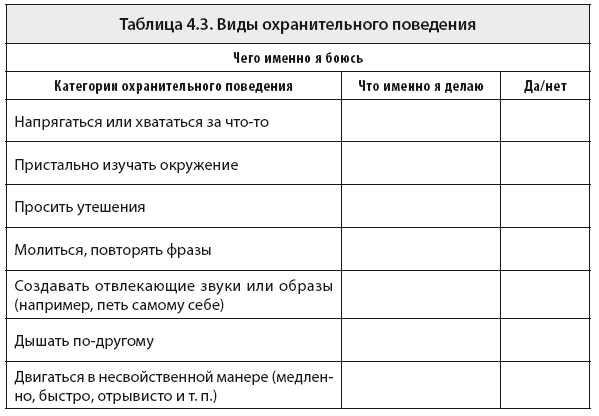 Таблица 4.3. Виды охранительного поведения

Чего именно я боюсь

| Категории охранительного поведения | Что именно я делаю | Да/нет |
|---|---|---|
| Напрягаться или хвататься за что-то | | |
| Пристально изучать окружение | | |
| Просить утешения | | |
| Молиться, повторять фразы | | |
| Создавать отвлекающие звуки или образы (например, петь самому себе) | | |
| Дышать по-другому | | |
| Двигаться в несвойственной манере (медленно, быстро, отрывисто и т. п.) | | |